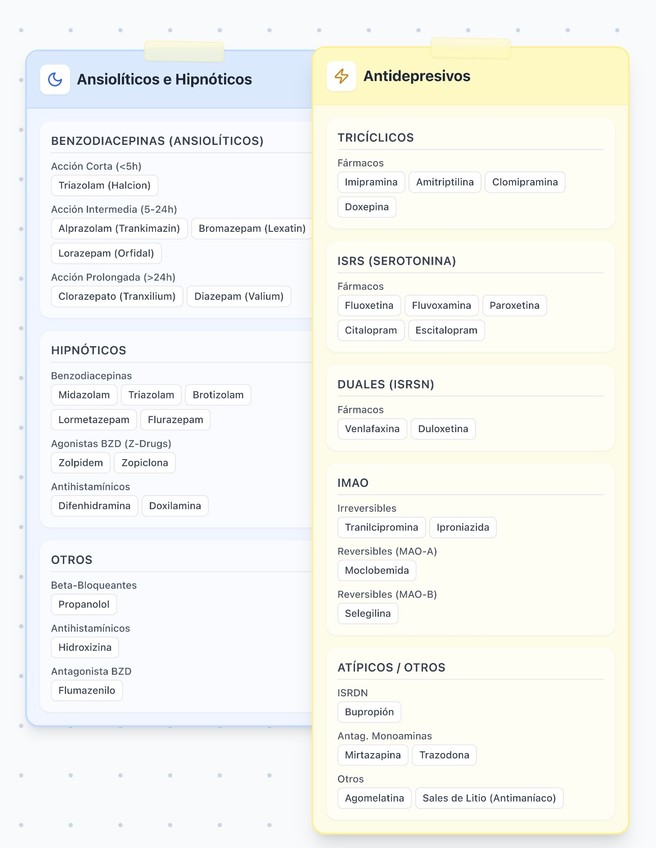 Ansiolíticos e Hipnóticos

BENZODIACEPINAS (ANSIOLÍTICOS)

Acción Corta (<5h)
Triazolam (Halcion)

Acción Intermedia (5-24h)
Alprazolam (Trankimazin)
Bromazepam (Lexatin)
Lorazepam (Orfidal)

Acción Prolongada (>24h)
Clorazepato (Tranxilium)
Diazepam (Valium)

HIPNÓTICOS

Benzodiacepinas
Midazolam
Triazolam
Brotizolam
Lormetazepam
Flurazepam

Agonistas BZD (Z-Drugs)
Zolpidem
Zopiclona

Antihistamínicos
Difenhidramina
Doxilamina

OTROS

Beta-Bloqueantes
Propanolol

Antihistamínicos
Hidroxizina

Antagonista BZD
Flumazenilo

Antidepresivos

TRICÍCLICOS

Fármacos
Imipramina
Amitriptilina
Clomipramina
Doxepina

ISRS (SEROTONINA)

Fármacos
Fluoxetina
Fluvoxamina
Paroxetina
Citalopram
Escitalopram

DUALES (ISRSN)

Fármacos
Venlafaxina
Duloxetina

IMAO

Irreversibles
Tranilcipromina
Iproniazida

Reversibles (MAO-A)
Moclobemida

Reversibles (MAO-B)
Selegilina

ATÍPICOS / OTROS

ISRDN
Bupropión

Antag. Monoaminas
Mirtazapina
Trazodona

Otros
Agomelatina
Sales de Litio (Antimaníaco)